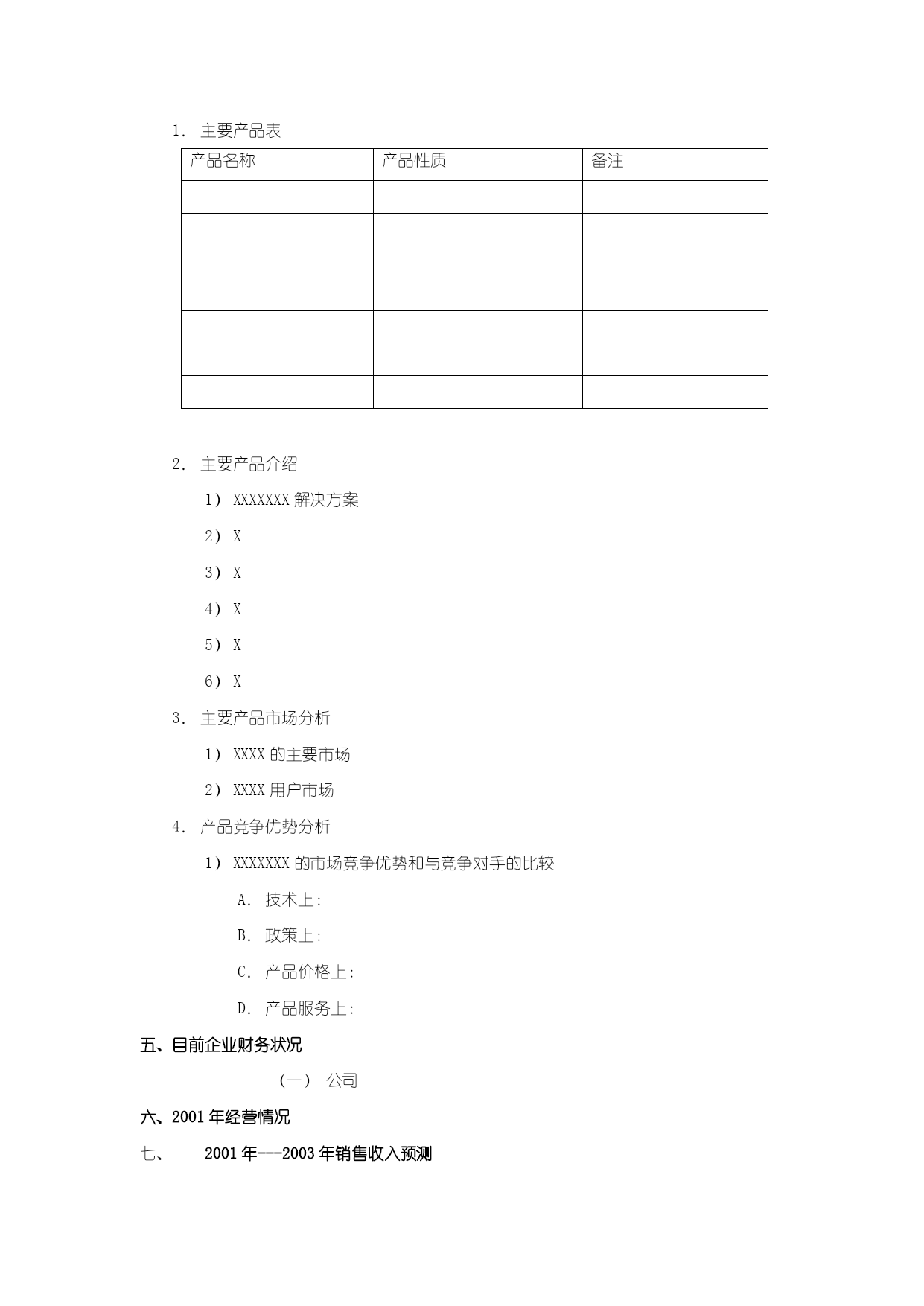 1. 主要产品表

| 产品名称 | 产品性质 | 备注 |
|---|---|---|
| | | |
| | | |
| | | |
| | | |
| | | |
| | | |
| | | |

2. 主要产品介绍

1) XXXXXXX 解决方案

2) X

3) X

4) X

5) X

6) X

3. 主要产品市场分析

1) XXXX 的主要市场

2) XXXX 用户市场

4. 产品竞争优势分析

1) XXXXXXX 的市场竞争优势和与竞争对手的比较

A. 技术上:

B. 政策上:

C. 产品价格上:

D. 产品服务上:

五、目前企业财务状况

(一) 公司

六、2001 年经营情况

七、 2001 年---2003 年销售收入预测